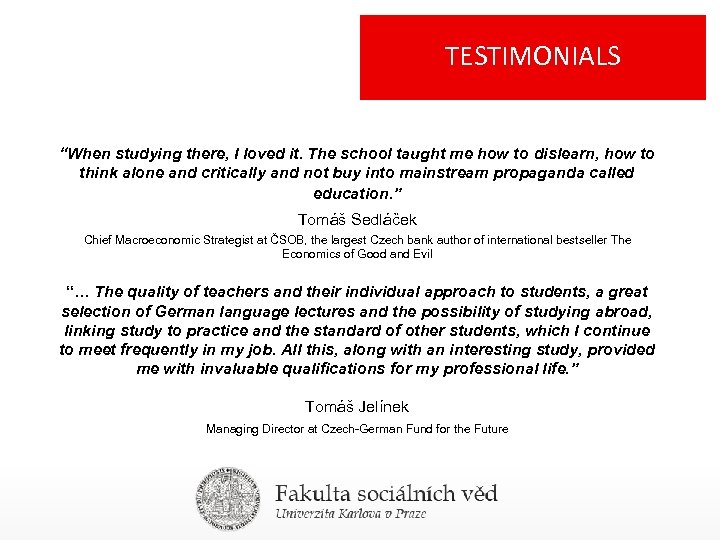 TESTIMONIALS

"When studying there, I loved it. The school taught me how to dislearn, how to think alone and critically and not buy into mainstream propaganda called education."

Tomáš Sedláček

Chief Macroeconomic Strategist at ČSOB, the largest Czech bank author of international bestseller The Economics of Good and Evil

"... The quality of teachers and their individual approach to students, a great selection of German language lectures and the possibility of studying abroad, linking study to practice and the standard of other students, which I continue to meet frequently in my job. All this, along with an interesting study, provided me with invaluable qualifications for my professional life."

Tomáš Jelínek

Managing Director at Czech-German Fund for the Future

Fakulta sociálních věd
Univerzita Karlova v Praze